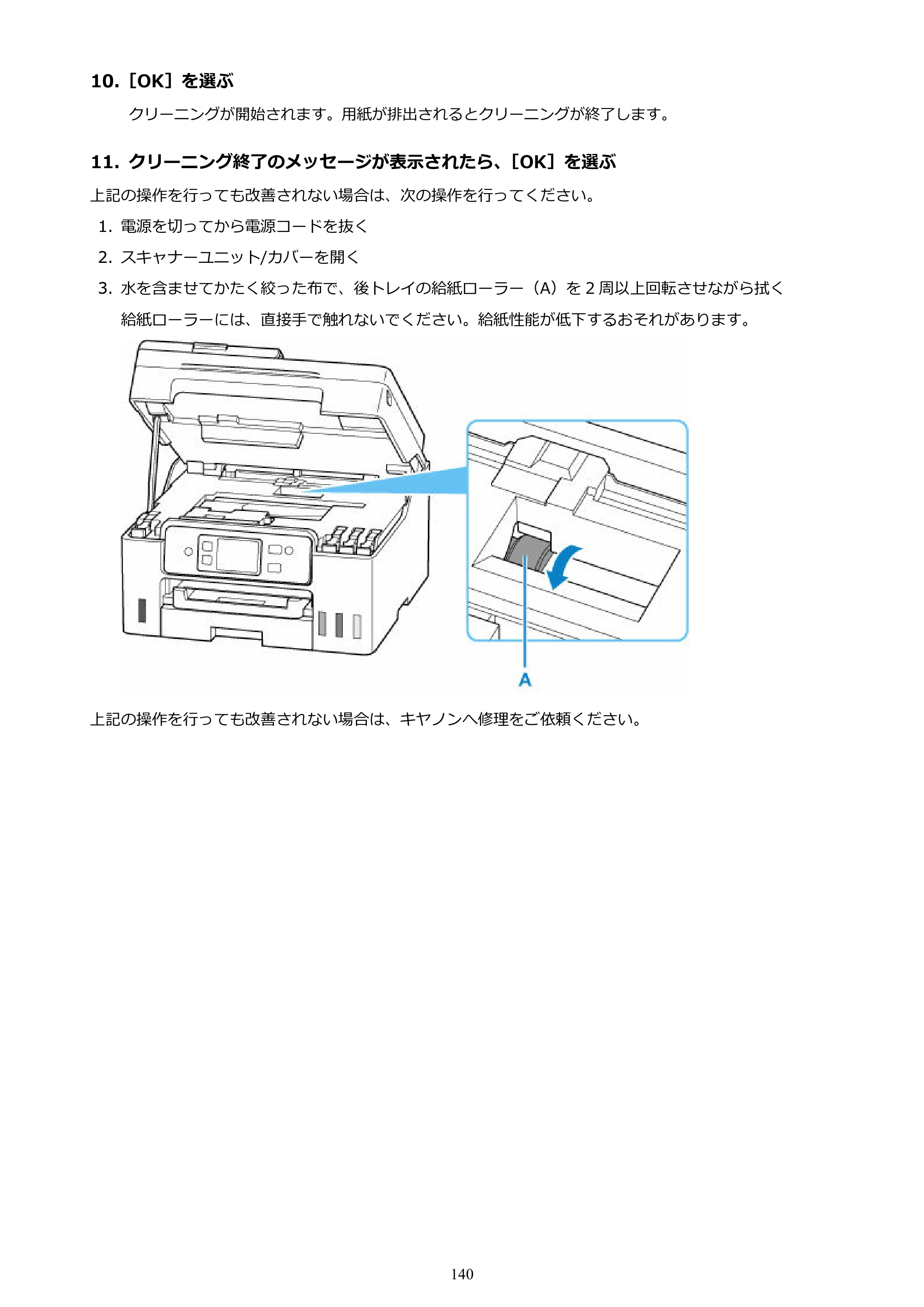 10.［OK］を選ぶ

クリーニングが開始されます。用紙が排出されるとクリーニングが終了します。

11.クリーニング終了のメッセージが表示されたら、［OK］を選ぶ

上記の操作を行っても改善されない場合は、次の操作を行ってください。

1.電源を切ってから電源コードを抜く

2.スキャナーユニット/カバーを開く

3.水を含ませてかたく絞った布で、後トレイの給紙ローラー（A）を2周以上回転させながら拭く

給紙ローラーには、直接手で触れないでください。給紙性能が低下するおそれがあります。

A

上記の操作を行っても改善されない場合は、キヤノンへ修理をご依頼ください。

140